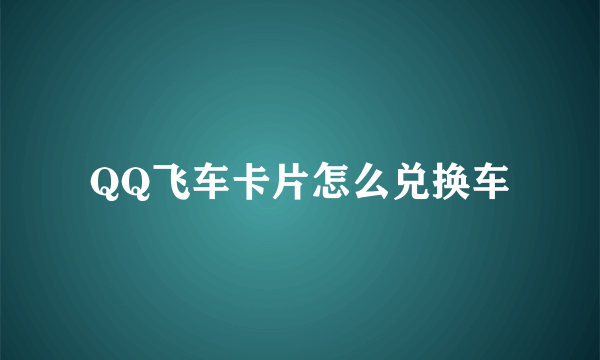 QQ飞车卡片怎么兑换车